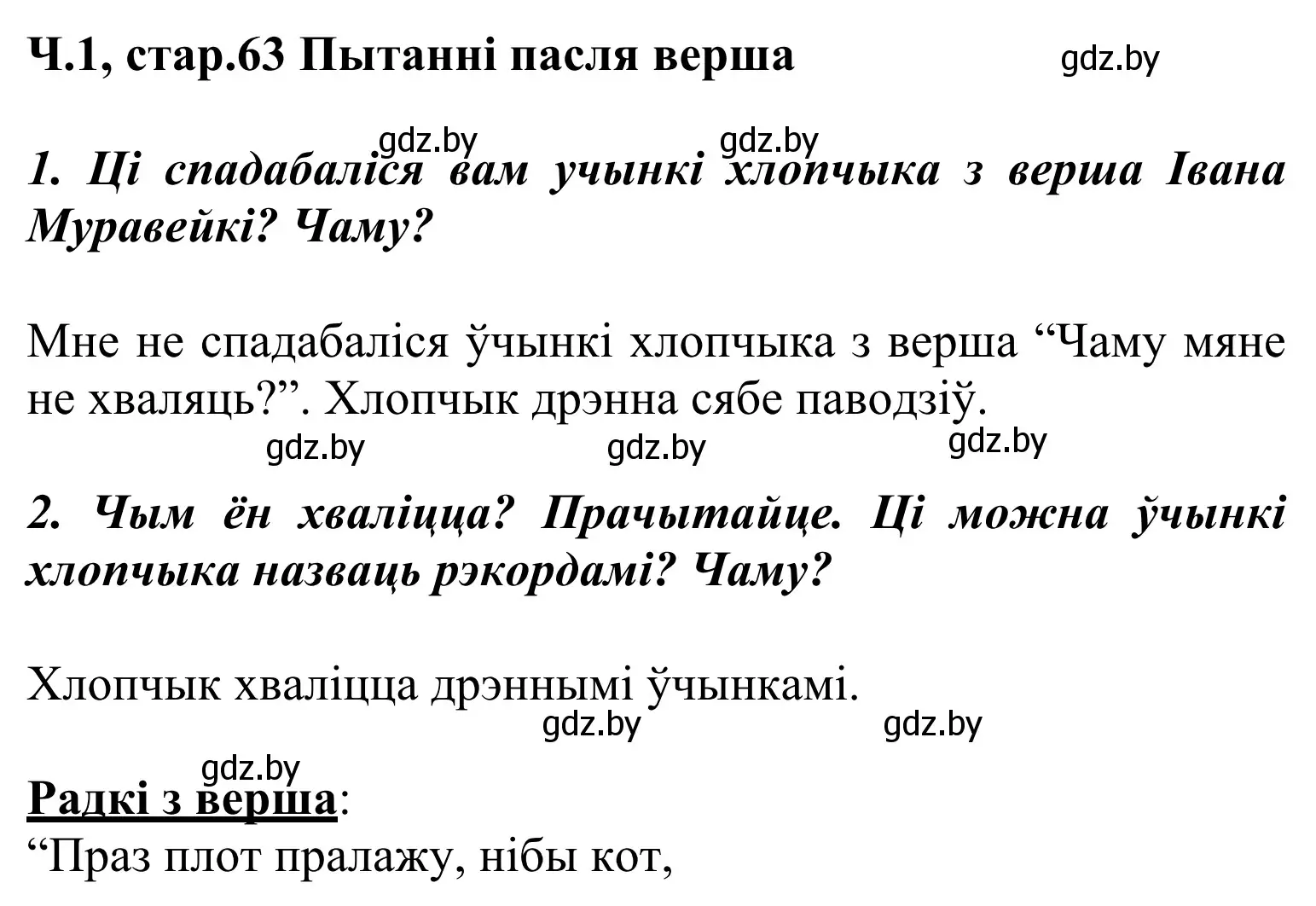 Ч.1, стар.63 Пытанні пасля верша gdz.by

gdz.by gdz.by

1. Ці спадабаліся вам учынкі хлопчыка з верша Івана Муравейкі? Чаму?

Мне не спадабаліся ўчынкі хлопчыка з верша “Чаму мяне не хваляць?”. Хлопчык дрэнна сябе паводзіў.

gdz.by gdz.by gdz.by

2. Чым ён хваліцца? Прачытайце. Ці можна ўчынкі хлопчыка назваць рэкордамі? Чаму?

Хлопчык хваліцца дрэннымі ўчынкамі.

gdz.by gdz.by

gdz.by

Радкі з верша:
“Праз плот пралажу, нібы кот,